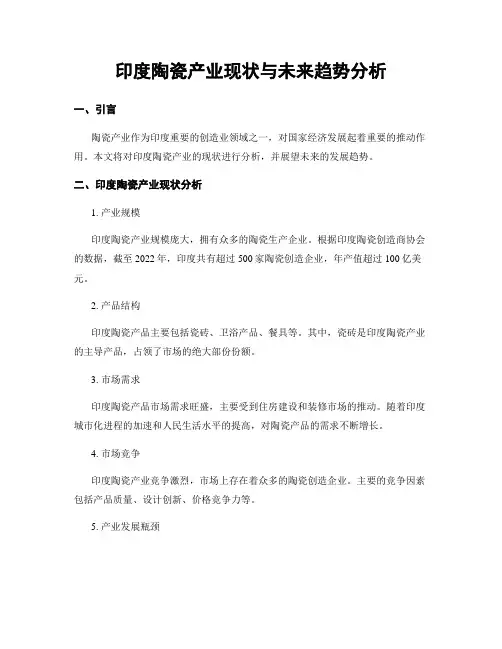 印度陶瓷产业现状与未来趋势分析

一、引言

陶瓷产业作为印度重要的创造业领域之一，对国家经济发展起着重要的推动作用。本文将对印度陶瓷产业的现状进行分析，并展望未来的发展趋势。

二、印度陶瓷产业现状分析

1. 产业规模

印度陶瓷产业规模庞大，拥有众多的陶瓷生产企业。根据印度陶瓷创造商协会的数据，截至 2022 年，印度共有超过 500 家陶瓷创造企业，年产值超过 100 亿美元。

2. 产品结构

印度陶瓷产品主要包括瓷砖、卫浴产品、餐具等。其中，瓷砖是印度陶瓷产业的主导产品，占领了市场的绝大部份份额。

3. 市场需求

印度陶瓷产品市场需求旺盛，主要受到住房建设和装修市场的推动。随着印度城市化进程的加速和人民生活水平的提高，对陶瓷产品的需求不断增长。

4. 市场竞争

印度陶瓷产业竞争激烈，市场上存在着众多的陶瓷创造企业。主要的竞争因素包括产品质量、设计创新、价格竞争力等。

5. 产业发展瓶颈